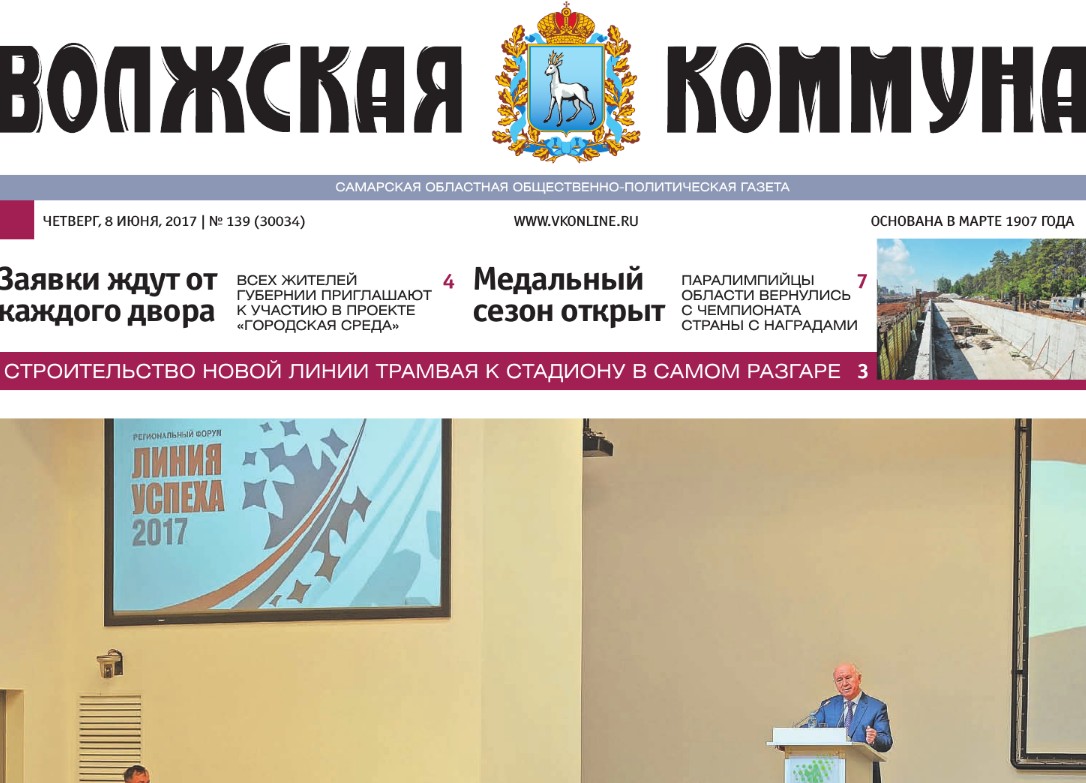 ВОЛЖСКАЯ КОММУНА

САМАРСКАЯ ОБЛАСТНАЯ ОБЩЕСТВЕННО-ПОЛИТИЧЕСКАЯ ГАЗЕТА

ЧЕТВЕРГ, 8 ИЮНЯ, 2017 | № 139 (30034)

WWW.VKONLINE.RU

ОСНОВАНА В МАРТЕ 1907 ГОДА

Заявки ждут от каждого двора

ВСЕХ ЖИТЕЛЕЙ ГУБЕРНИИ ПРИГЛАШАЮТ К УЧАСТИЮ В ПРОЕКТЕ «ГОРОДСКАЯ СРЕДА» 4

Медальный сезон открыт

ПАРАЛИМПИЙЦЫ ОБЛАСТИ ВЕРНУЛИСЬ С ЧЕМПИОНАТА СТРАНЫ С НАГРАДАМИ 7

СТРОИТЕЛЬСТВО НОВОЙ ЛИНИИ ТРАМВАЯ К СТАДИОНУ В САМОМ РАЗГАРЕ 3

РЕГИОНАЛЬНЫЙ ФОРУМ
ЛИНИЯ
УСПЕХА
2017